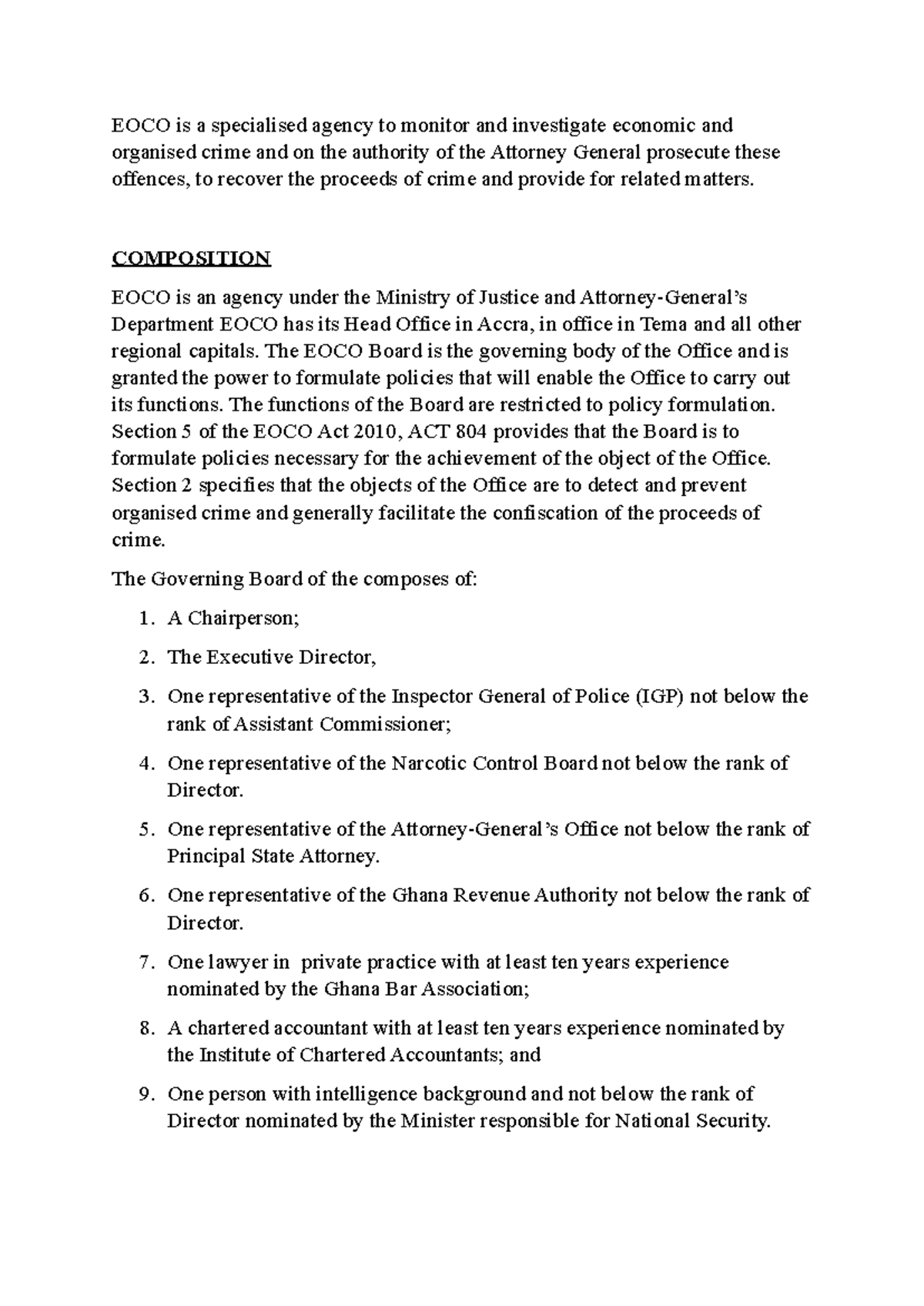 EOCO is a specialised agency to monitor and investigate economic and organised crime and on the authority of the Attorney General prosecute these offences, to recover the proceeds of crime and provide for related matters.

COMPOSITION

EOCO is an agency under the Ministry of Justice and Attorney-General's Department EOCO has its Head Office in Accra, in office in Tema and all other regional capitals. The EOCO Board is the governing body of the Office and is granted the power to formulate policies that will enable the Office to carry out its functions. The functions of the Board are restricted to policy formulation. Section 5 of the EOCO Act 2010, ACT 804 provides that the Board is to formulate policies necessary for the achievement of the object of the Office. Section 2 specifies that the objects of the Office are to detect and prevent organised crime and generally facilitate the confiscation of the proceeds of crime.

The Governing Board of the composes of:

1. A Chairperson;
2. The Executive Director,
3. One representative of the Inspector General of Police (IGP) not below the rank of Assistant Commissioner;
4. One representative of the Narcotic Control Board not below the rank of Director.
5. One representative of the Attorney-General's Office not below the rank of Principal State Attorney.
6. One representative of the Ghana Revenue Authority not below the rank of Director.
7. One lawyer in private practice with at least ten years experience nominated by the Ghana Bar Association;
8. A chartered accountant with at least ten years experience nominated by the Institute of Chartered Accountants; and
9. One person with intelligence background and not below the rank of Director nominated by the Minister responsible for National Security.